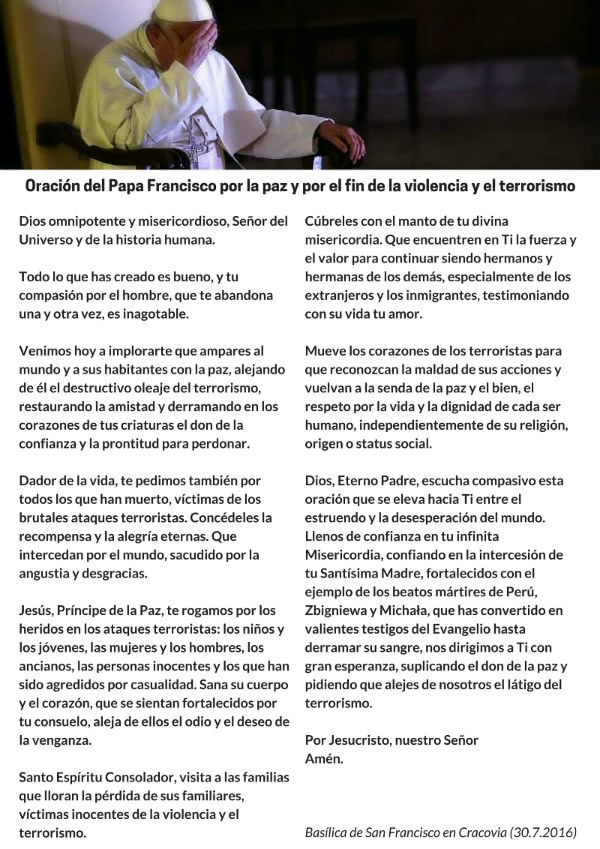 Oración del Papa Francisco por la paz y por el fin de la violencia y el terrorismo

Dios omnipotente y misericordioso, Señor del Universo y de la historia humana.

Todo lo que has creado es bueno, y tu compasión por el hombre, que te abandona una y otra vez, es inagotable.

Venimos hoy a implorarte que ampares al mundo y a sus habitantes con la paz, alejando de él el destructivo oleaje del terrorismo, restaurando la amistad y derramando en los corazones de tus criaturas el don de la confianza y la prontitud para perdonar.

Dador de la vida, te pedimos también por todos los que han muerto, víctimas de los brutales ataques terroristas. Concédeles la recompensa y la alegría eternas. Que intercedan por el mundo, sacudido por la angustia y desgracias.

Jesús, Príncipe de la Paz, te rogamos por los heridos en los ataques terroristas: los niños y los jóvenes, las mujeres y los hombres, los ancianos, las personas inocentes y los que han sido agredidos por casualidad. Sana su cuerpo y el corazón, que se sientan fortalecidos por tu consuelo, aleja de ellos el odio y el deseo de la venganza.

Santo Espíritu Consolador, visita a las familias que lloran la pérdida de sus familiares, víctimas inocentes de la violencia y el terrorismo.

Cúbreles con el manto de tu divina misericordia. Que encuentren en Ti la fuerza y el valor para continuar siendo hermanos y hermanas de los demás, especialmente de los extranjeros y los inmigrantes, testimoniando con su vida tu amor.

Mueve los corazones de los terroristas para que reconozcan la maldad de sus acciones y vuelvan a la senda de la paz y el bien, el respeto por la vida y la dignidad de cada ser humano, independientemente de su religión, origen o status social.

Dios, Eterno Padre, escucha compasivo esta oración que se eleva hacia Ti entre el estruendo y la desesperación del mundo. Llenos de confianza en tu infinita Misericordia, confiando en la intercesión de tu Santísima Madre, fortalecidos con el ejemplo de los beatos mártires de Perú, Zbigniewa y Michała, que has convertido en valientes testigos del Evangelio hasta derramar su sangre, nos dirigimos a Ti con gran esperanza, suplicando el don de la paz y pidiendo que alejes de nosotros el látigo del terrorismo.

Por Jesucristo, nuestro Señor
Amén.

Basílica de San Francisco en Cracovia (30.7.2016)